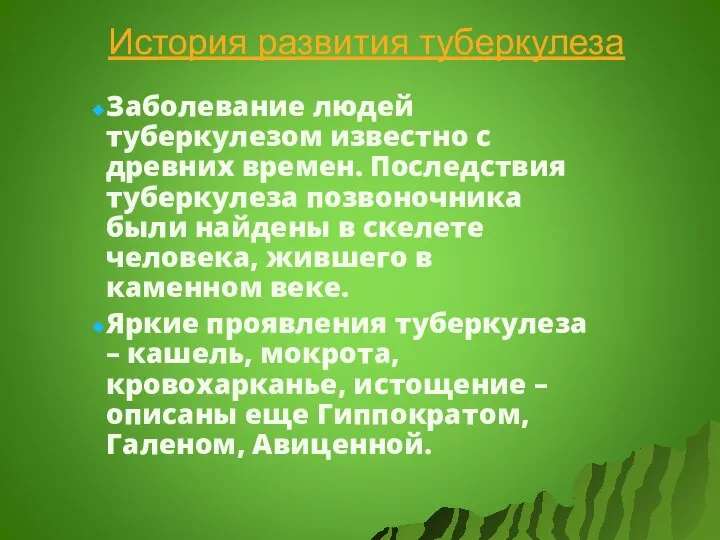 История развития туберкулеза

Заболевание людей туберкулезом известно с древних времен. Последствия туберкулеза позвоночника были найдены в скелете человека, жившего в каменном веке.

Яркие проявления туберкулеза – кашель, мокрота, кровохарканье, истощение – описаны еще Гиппократом, Галеном, Авиценной.